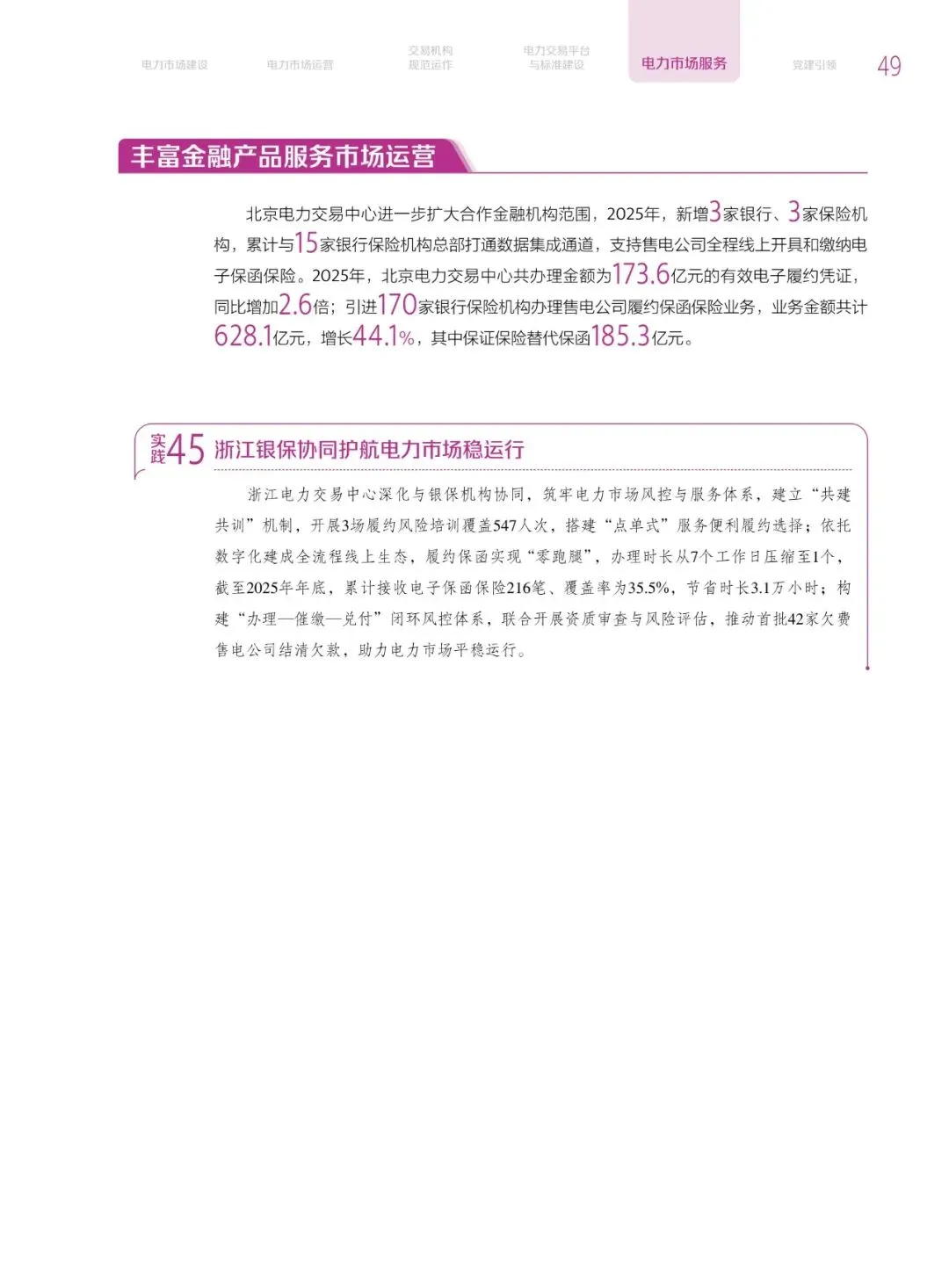 电力市场建设　电力市场运营　交易机构规范运作　电力交易平台与标准建设　电力市场服务　党建引领　49

丰富金融产品服务市场运营

北京电力交易中心进一步扩大合作金融机构范围，2025年，新增3家银行、3家保险机构，累计与15家银行保险机构总部打通数据集成通道，支持售电公司全程线上开具和缴纳电子保函保险。2025年，北京电力交易中心共办理金额为173.6亿元的有效电子履约凭证，同比增加2.6倍；引进170家银行保险机构办理售电公司履约保函保险业务，业务金额共计628.1亿元，增长44.1%，其中保证保险替代保函185.3亿元。

实践45 浙江银保协同护航电力市场稳运行

浙江电力交易中心深化与银保机构协同，筑牢电力市场风控与服务体系，建立“共建共训”机制，开展3场履约风险培训覆盖547人次，搭建“点单式”服务便利履约选择；依托数字化建成全流程线上生态，履约保函实现“零跑腿”，办理时长从7个工作日压缩至1个，截至2025年年底，累计接收电子保函保险216笔、覆盖率为35.5%，节省时长3.1万小时；构建“办理—催缴—兑付”闭环风控体系，联合开展资质审查与风险评估，推动首批42家欠费售电公司结清欠款，助力电力市场平稳运行。